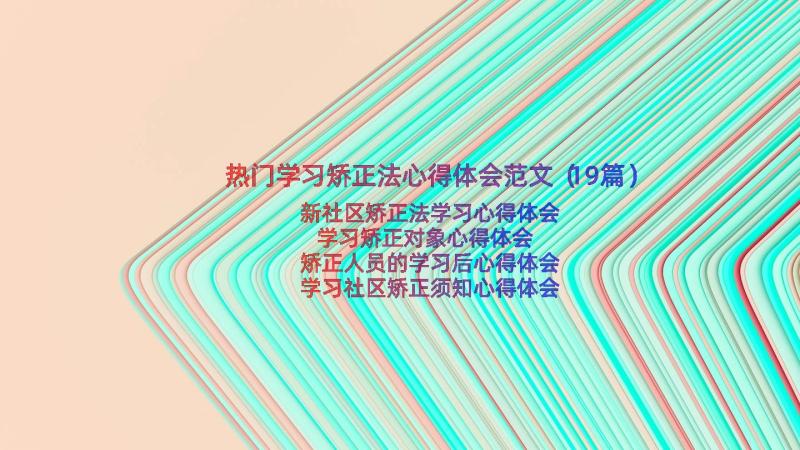 热门学习矫正法心得体会范文（19篇）

新社区矫正法学习心得体会
学习矫正对象心得体会
矫正人员的学习后心得体会
学习社区矫正须知心得体会